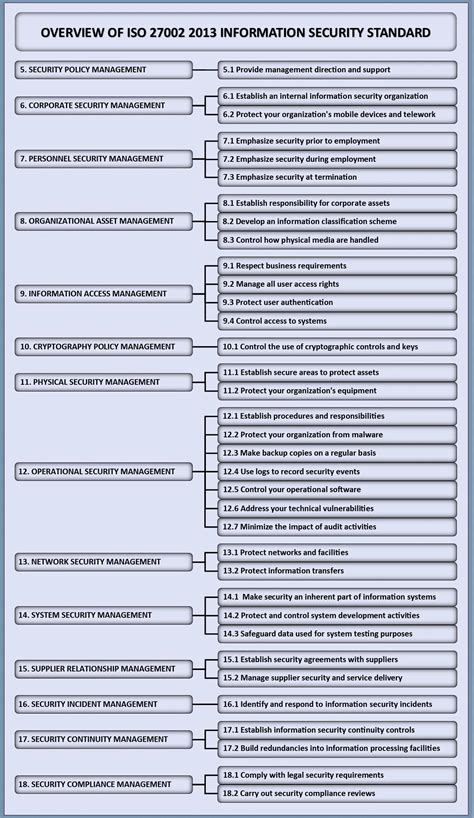 OVERVIEW OF ISO 27002 2013 INFORMATION SECURITY STANDARD

5. SECURITY POLICY MANAGEMENT

5.1 Provide management direction and support

6. CORPORATE SECURITY MANAGEMENT

6.1 Establish an internal information security organization

6.2 Protect your organization's mobile devices and telework

7. PERSONNEL SECURITY MANAGEMENT

7.1 Emphasize security prior to employment

7.2 Emphasize security during employment

7.3 Emphasize security at termination

8. ORGANIZATIONAL ASSET MANAGEMENT

8.1 Establish responsibility for corporate assets

8.2 Develop an information classification scheme

8.3 Control how physical media are handled

9. INFORMATION ACCESS MANAGEMENT

9.1 Respect business requirements

9.2 Manage all user access rights

9.3 Protect user authentication

9.4 Control access to systems

10. CRYPTOGRAPHY POLICY MANAGEMENT

10.1 Control the use of cryptographic controls and keys

11. PHYSICAL SECURITY MANAGEMENT

11.1 Establish secure areas to protect assets

11.2 Protect your organization's equipment

12. OPERATIONAL SECURITY MANAGEMENT

12.1 Establish procedures and responsibilities

12.2 Protect your organization from malware

12.3 Make backup copies on a regular basis

12.4 Use logs to record security events

12.5 Control your operational software

12.6 Address your technical vulnerabilities

12.7 Minimize the impact of audit activities

13. NETWORK SECURITY MANAGEMENT

13.1 Protect networks and facilities

13.2 Protect information transfers

14. SYSTEM SECURITY MANAGEMENT

14.1 Make security an inherent part of information systems

14.2 Protect and control system development activities

14.3 Safeguard data used for system testing purposes

15. SUPPLIER RELATIONSHIP MANAGEMENT

15.1 Establish security agreements with suppliers

15.2 Manage supplier security and service delivery

16. SECURITY INCIDENT MANAGEMENT

16.1 Identify and respond to information security incidents

17. SECURITY CONTINUITY MANAGEMENT

17.1 Establish information security continuity controls

17.2 Build redundancies into information processing facilities

18. SECURITY COMPLIANCE MANAGEMENT

18.1 Comply with legal security requirements

18.2 Carry out security compliance reviews